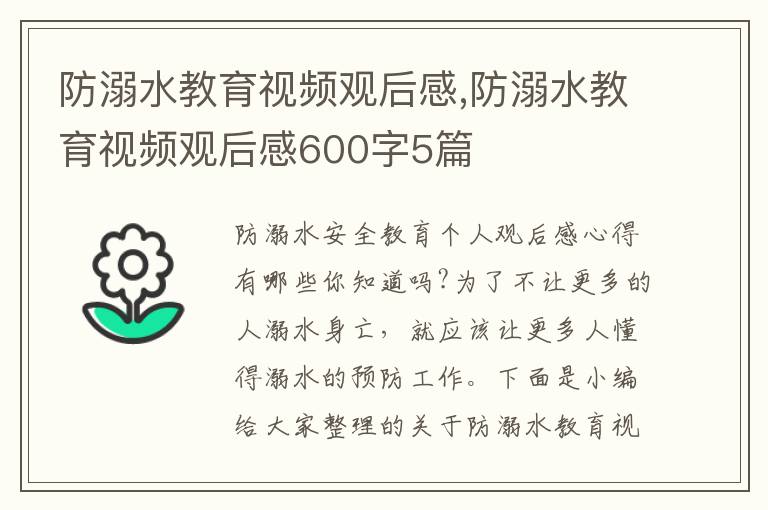 防溺水教育视频观后感,防溺水教育视频观后感600字5篇

防溺水安全教育个人观后感心得有哪些你知道吗?为了不让更多的人溺水身亡，就应该让更多人懂得溺水的预防工作。下面是小编给大家整理的关于防溺水教育视